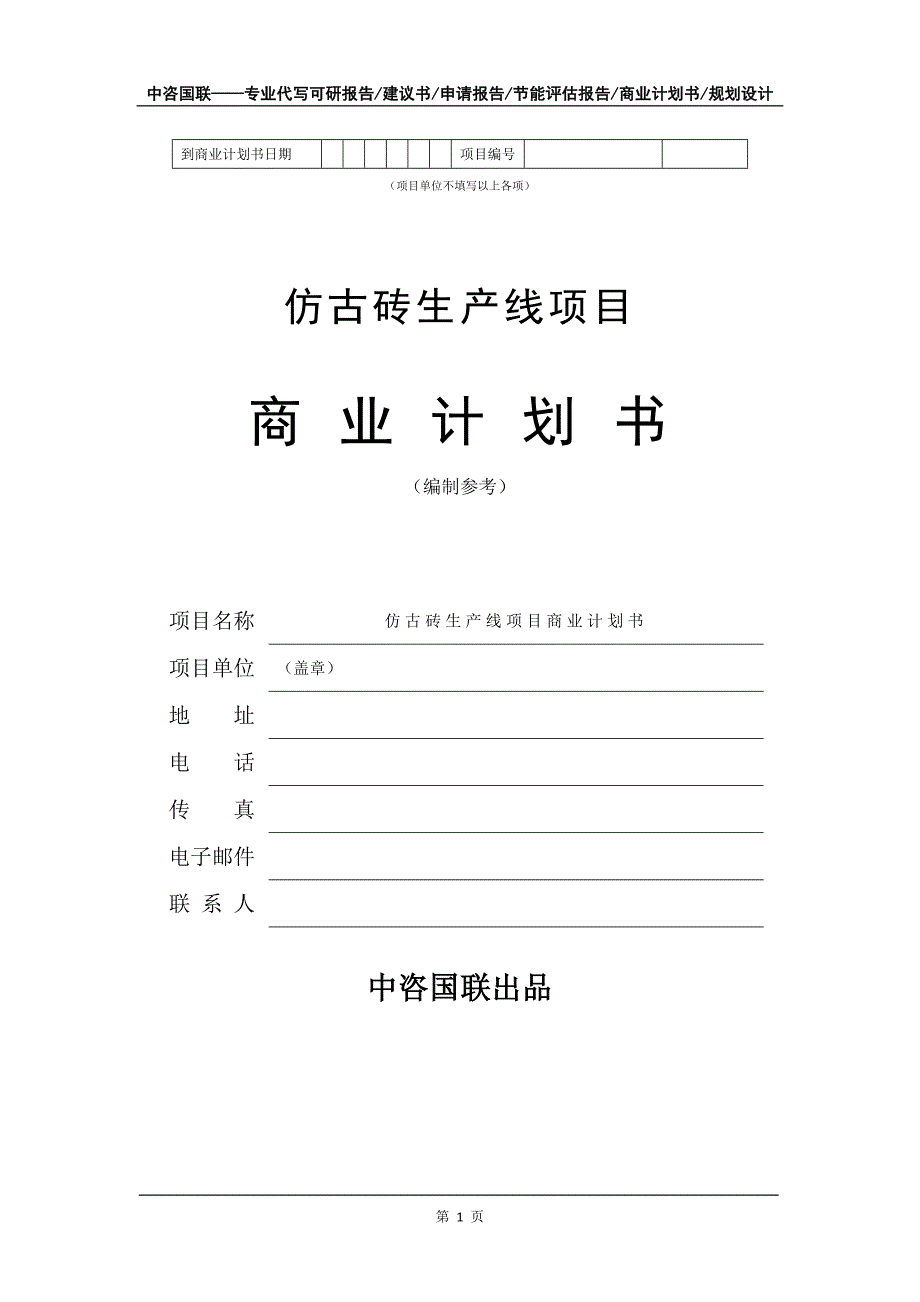 中咨国联——专业代写可研报告/建议书/申请报告/节能评估报告/商业计划书/规划设计

| 到商业计划书日期 | | | | | | | 项目编号 | | |
|---|---|---|---|---|---|---|---|---|---|

（项目单位不填写以上各项）

仿古砖生产线项目

商 业 计 划 书

（编制参考）

项目名称 仿古砖生产线项目商业计划书

项目单位 （盖章）

地 址

电 话

传 真

电子邮件

联 系 人

中咨国联出品

第 1 页